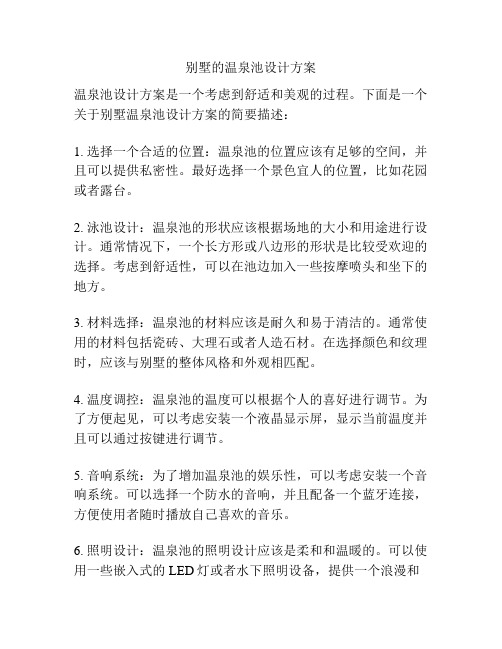 别墅的温泉池设计方案

温泉池设计方案是一个考虑到舒适和美观的过程。下面是一个关于别墅温泉池设计方案的简要描述：

1. 选择一个合适的位置：温泉池的位置应该有足够的空间，并且可以提供私密性。最好选择一个景色宜人的位置，比如花园或者露台。

2. 泳池设计：温泉池的形状应该根据场地的大小和用途进行设计。通常情况下，一个长方形或八边形的形状是比较受欢迎的选择。考虑到舒适性，可以在池边加入一些按摩喷头和坐下的地方。

3. 材料选择：温泉池的材料应该是耐久和易于清洁的。通常使用的材料包括瓷砖、大理石或者人造石材。在选择颜色和纹理时，应该与别墅的整体风格和外观相匹配。

4. 温度调控：温泉池的温度可以根据个人的喜好进行调节。为了方便起见，可以考虑安装一个液晶显示屏，显示当前温度并且可以通过按键进行调节。

5. 音响系统：为了增加温泉池的娱乐性，可以考虑安装一个音响系统。可以选择一个防水的音响，并且配备一个蓝牙连接，方便使用者随时播放自己喜欢的音乐。

6. 照明设计：温泉池的照明设计应该是柔和和温暖的。可以使用一些嵌入式的 LED 灯或者水下照明设备，提供一个浪漫和